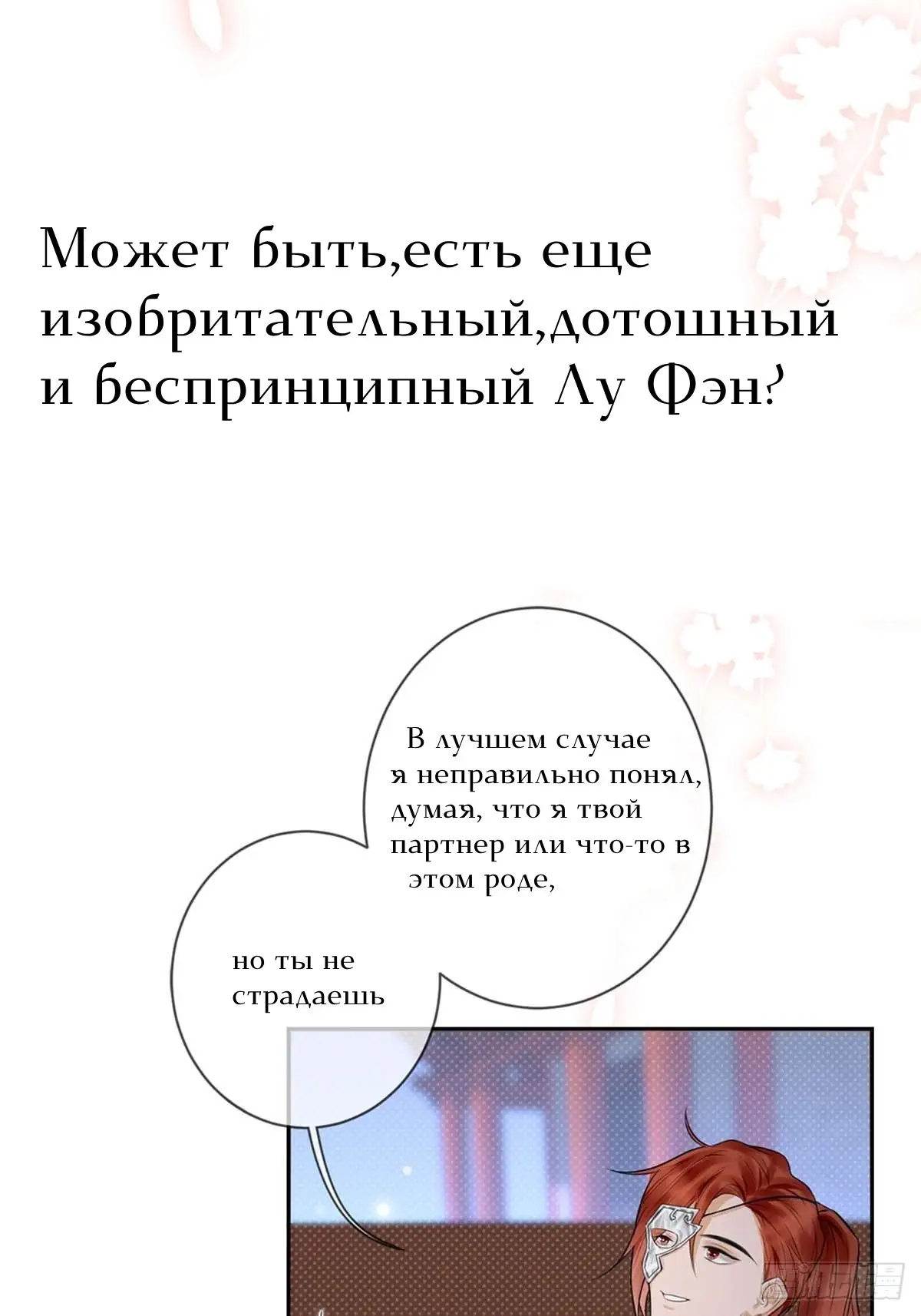 Может быть,есть еще изобритательный,дотошный и беспринципный Лу Фэн?

В лучшем случае я неправильно понял, думая, что я твой партнер или что-то в этом роде,

но ты не страдаешь